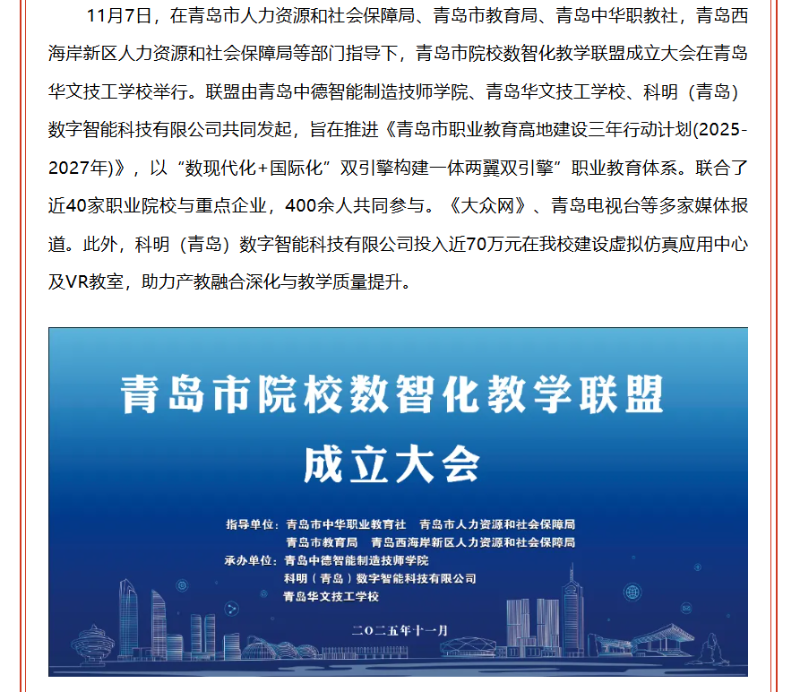 11月7日，在青岛市人力资源和社会保障局、青岛市教育局、青岛中华职教社，青岛西海岸新区人力资源和社会保障局等部门指导下，青岛市院校数智化教学联盟成立大会在青岛华文技工学校举行。联盟由青岛中德智能制造技师学院、青岛华文技工学校、科明（青岛）数字智能科技有限公司共同发起，旨在推进《青岛市职业教育高地建设三年行动计划(2025-2027年)》，以“数现代化+国际化”双引擎构建一体两翼双引擎”职业教育体系。联合了近40家职业院校与重点企业，400余人共同参与。《大众网》、青岛电视台等多家媒体报道。此外，科明（青岛）数字智能科技有限公司投入近70万元在我校建设虚拟仿真应用中心及VR教室，助力产教融合深化与教学质量提升。

青岛市院校数智化教学联盟
成立大会

指导单位：青岛市中华职业教育社　青岛市人力资源和社会保障局
青岛市教育局　青岛西海岸新区人力资源和社会保障局
承办单位：青岛中德智能制造技师学院
科明（青岛）数字智能科技有限公司
青岛华文技工学校

二〇二五年十一月